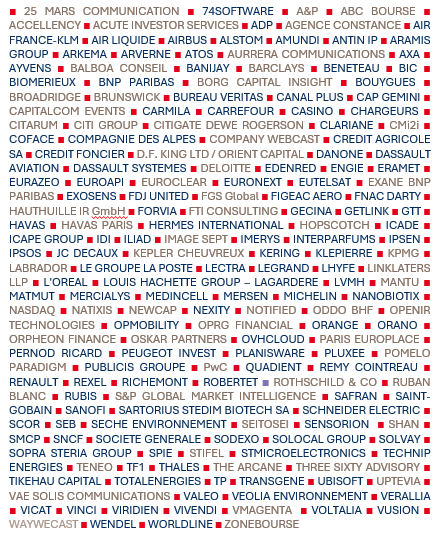 ■ 25 MARS COMMUNICATION ■ 74SOFTWARE ■ A&P ■ ABC BOURSE ■ ACCELLENCY ■ ACUTE INVESTOR SERVICES ■ ADP ■ AGENCE CONSTANCE ■ AIR FRANCE-KLM ■ AIR LIQUIDE ■ AIRBUS ■ ALSTOM ■ AMUNDI ■ ANTIN IP ■ ARAMIS GROUP ■ ARKEMA ■ ARVERNE ■ ATOS ■ AURRERA COMMUNICATIONS ■ AXA ■ AYVENS ■ BALBOA CONSEIL ■ BANIJAY ■ BARCLAYS ■ BENETEAU ■ BIC ■ BIOMERIEUX ■ BNP PARIBAS ■ BORG CAPITAL INSIGHT ■ BOUYGUES ■ BROADRIDGE ■ BRUNSWICK ■ BUREAU VERITAS ■ CANAL PLUS ■ CAP GEMINI ■ CAPITALCOM EVENTS ■ CARMILA ■ CARREFOUR ■ CASINO ■ CHARGEURS ■ CITARUM ■ CITI GROUP ■ CITIGATE DEWE ROGERSON ■ CLARIANE ■ CMi2i ■ COFACE ■ COMPAGNIE DES ALPES ■ COMPANY WEBCAST ■ CREDIT AGRICOLE SA ■ CREDIT FONCIER ■ D.F. KING LTD / ORIENT CAPITAL ■ DANONE ■ DASSAULT AVIATION ■ DASSAULT SYSTEMES ■ DELOITTE ■ EDENRED ■ ENGIE ■ ERAMET ■ EURAZEO ■ EUROAPI ■ EUROCLEAR ■ EURONEXT ■ EUTELSAT ■ EXANE BNP PARIBAS ■ EXOSENS ■ FDJ UNITED ■ FGS Global ■ FIGEAC AERO ■ FNAC DARTY ■ HAUTHUILLE IR GmbH ■ FORVIA ■ FTI CONSULTING ■ GECINA ■ GETLINK ■ GTT ■ HAVAS ■ HAVAS PARIS ■ HERMES INTERNATIONAL ■ HOPSCOTCH ■ ICADE ■ ICAPE GROUP ■ IDI ■ ILIAD ■ IMAGE SEPT ■ IMERYS ■ INTERPARFUMS ■ IPSEN ■ IPSOS ■ JC DECAUX ■ KEPLER CHEUVREUX ■ KERING ■ KLEPIERRE ■ KPMG ■ LABRADOR ■ LE GROUPE LA POSTE ■ LECTRA ■ LEGRAND ■ LHYFE ■ LINKLATERS LLP ■ L'OREAL ■ LOUIS HACHETTE GROUP – LAGARDERE ■ LVMH ■ MANTU ■ MATMUT ■ MERCIALYS ■ MEDINCELL ■ MERSEN ■ MICHELIN ■ NANOBIOTIX ■ NASDAQ ■ NATIXIS ■ NEWCAP ■ NEXITY ■ NOTIFIED ■ ODDO BHF ■ OPENIR TECHNOLOGIES ■ OPMOBILITY ■ OPRG FINANCIAL ■ ORANGE ■ ORANO ■ ORPHEON FINANCE ■ OSKAR PARTNERS ■ OVHCLOUD ■ PARIS EUROPLACE ■ PERNOD RICARD ■ PEUGEOT INVEST ■ PLANISWARE ■ PLUXEE ■ POMELO PARADIGM ■ PUBLICIS GROUPE ■ PwC ■ QUADIENT ■ REMY COINTREAU ■ RENAULT ■ REXEL ■ RICHEMONT ■ ROBERTET ■ ROTHSCHILD & CO ■ RUBAN BLANC ■ RUBIS ■ S&P GLOBAL MARKET INTELLIGENCE ■ SAFRAN ■ SAINT-GOBAIN ■ SANOFI ■ SARTORIUS STEDIM BIOTECH SA ■ SCHNEIDER ELECTRIC ■ SCOR ■ SEB ■ SECHE ENVIRONNEMENT ■ SEITOSEI ■ SENSORION ■ SHAN ■ SMCP ■ SNCF ■ SOCIETE GENERALE ■ SODEXO ■ SOLOCAL GROUP ■ SOLVAY ■ SOPRA STERIA GROUP ■ SPIE ■ STIFEL ■ STMICROELECTRONICS ■ TECHNIP ENERGIES ■ TENEO ■ TF1 ■ THALES ■ THE ARCANE ■ THREE SIXTY ADVISORY ■ TIKEHAU CAPITAL ■ TOTALENERGIES ■ TP ■ TRANSGENE ■ UBISOFT ■ UPTEVIA ■ VAE SOLIS COMMUNICATIONS ■ VALEO ■ VEOLIA ENVIRONNEMENT ■ VERALLIA ■ VICAT ■ VINCI ■ VIRIDIEN ■ VIVENDI ■ VMAGENTA ■ VOLTALIA ■ VUSION ■ WAYWECAST ■ WENDEL ■ WORLDLINE ■ ZONEBOURSE